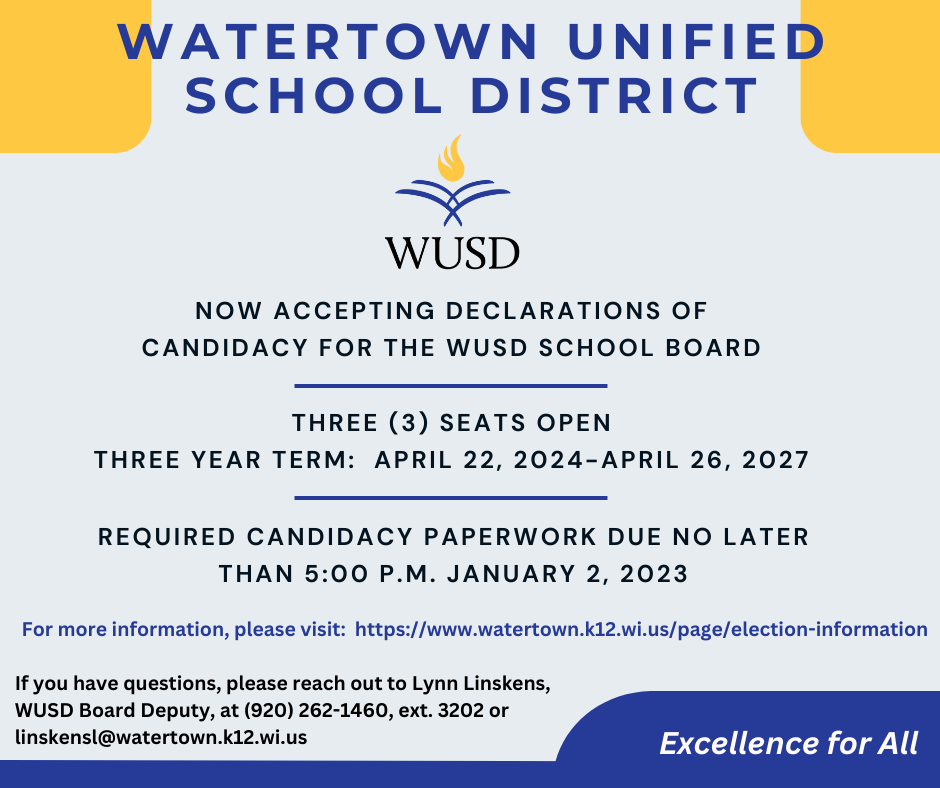 WATERTOWN UNIFIED SCHOOL DISTRICT

WUSD

NOW ACCEPTING DECLARATIONS OF CANDIDACY FOR THE WUSD SCHOOL BOARD

THREE (3) SEATS OPEN
THREE YEAR TERM: APRIL 22, 2024–APRIL 26, 2027

REQUIRED CANDIDACY PAPERWORK DUE NO LATER THAN 5:00 P.M. JANUARY 2, 2023

For more information, please visit: https://www.watertown.k12.wi.us/page/election-information

If you have questions, please reach out to Lynn Linskens, WUSD Board Deputy, at (920) 262-1460, ext. 3202 or linskensl@watertown.k12.wi.us

Excellence for All